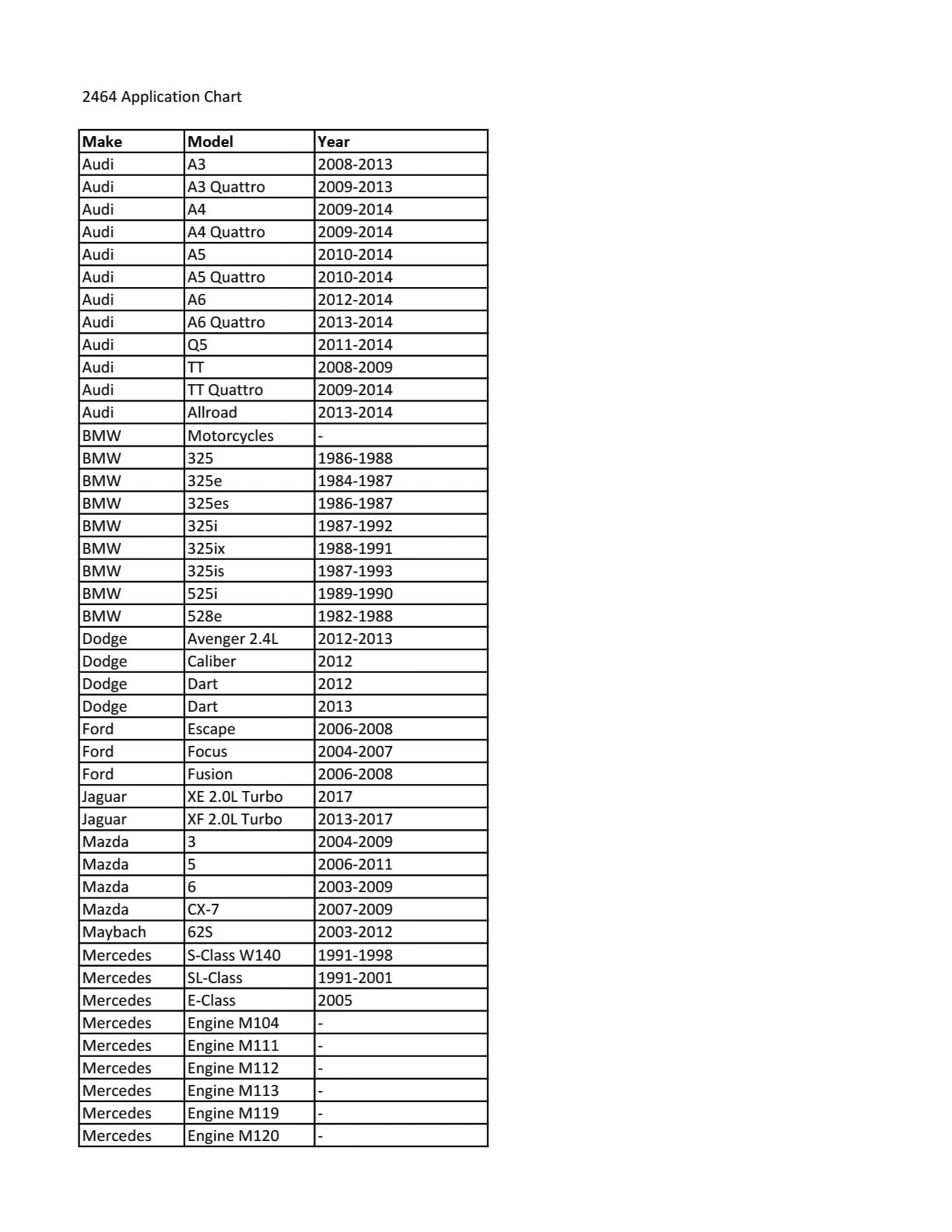 2464 Application Chart

| Make | Model | Year |
|---|---|---|
| Audi | A3 | 2008-2013 |
| Audi | A3 Quattro | 2009-2013 |
| Audi | A4 | 2009-2014 |
| Audi | A4 Quattro | 2009-2014 |
| Audi | A5 | 2010-2014 |
| Audi | A5 Quattro | 2010-2014 |
| Audi | A6 | 2012-2014 |
| Audi | A6 Quattro | 2013-2014 |
| Audi | Q5 | 2011-2014 |
| Audi | TT | 2008-2009 |
| Audi | TT Quattro | 2009-2014 |
| Audi | Allroad | 2013-2014 |
| BMW | Motorcycles | - |
| BMW | 325 | 1986-1988 |
| BMW | 325e | 1984-1987 |
| BMW | 325es | 1986-1987 |
| BMW | 325i | 1987-1992 |
| BMW | 325ix | 1988-1991 |
| BMW | 325is | 1987-1993 |
| BMW | 525i | 1989-1990 |
| BMW | 528e | 1982-1988 |
| Dodge | Avenger 2.4L | 2012-2013 |
| Dodge | Caliber | 2012 |
| Dodge | Dart | 2012 |
| Dodge | Dart | 2013 |
| Ford | Escape | 2006-2008 |
| Ford | Focus | 2004-2007 |
| Ford | Fusion | 2006-2008 |
| Jaguar | XE 2.0L Turbo | 2017 |
| Jaguar | XF 2.0L Turbo | 2013-2017 |
| Mazda | 3 | 2004-2009 |
| Mazda | 5 | 2006-2011 |
| Mazda | 6 | 2003-2009 |
| Mazda | CX-7 | 2007-2009 |
| Maybach | 62S | 2003-2012 |
| Mercedes | S-Class W140 | 1991-1998 |
| Mercedes | SL-Class | 1991-2001 |
| Mercedes | E-Class | 2005 |
| Mercedes | Engine M104 | - |
| Mercedes | Engine M111 | - |
| Mercedes | Engine M112 | - |
| Mercedes | Engine M113 | - |
| Mercedes | Engine M119 | - |
| Mercedes | Engine M120 | - |